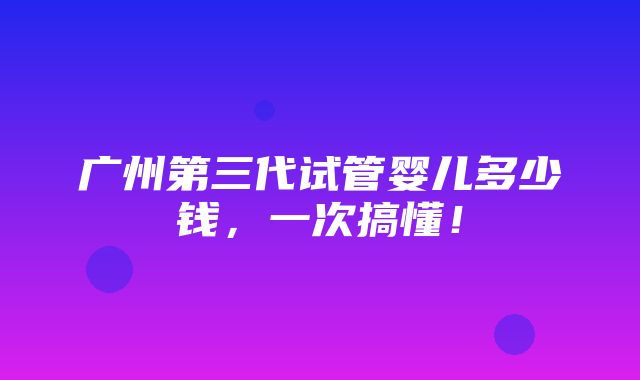 广州第三代试管婴儿多少钱，一次搞懂！